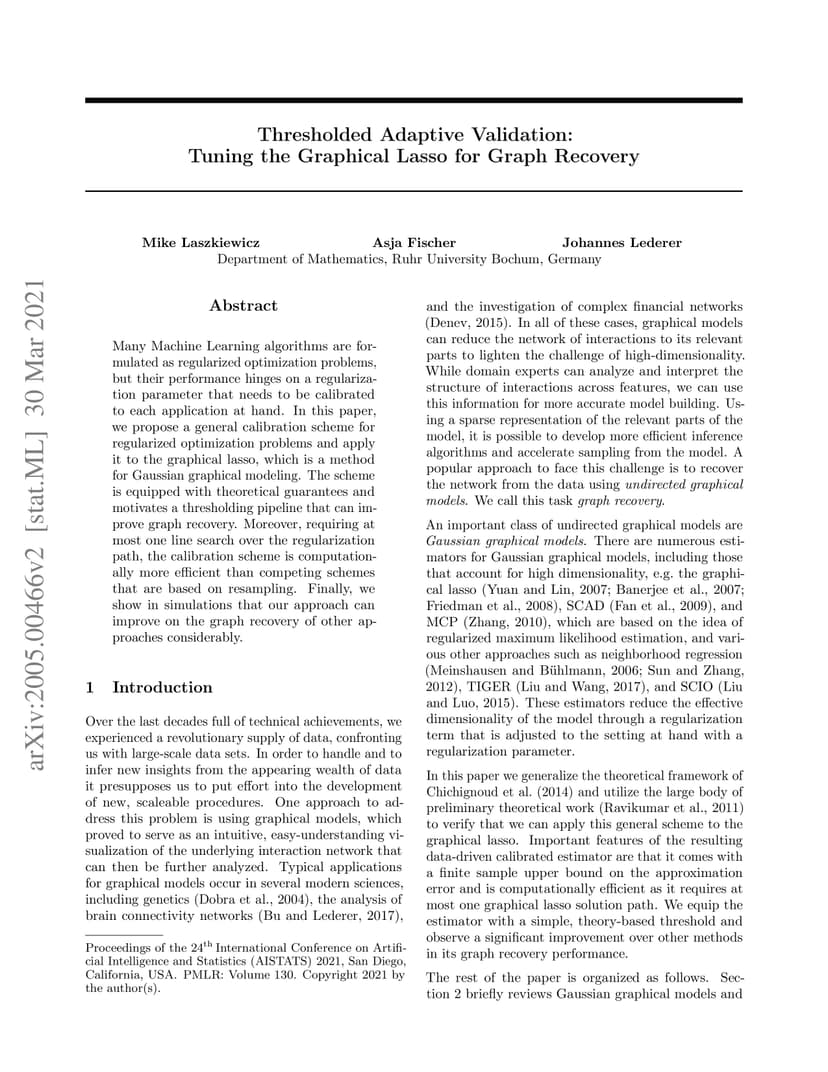 arXiv:2005.00466v2 [stat.ML] 30 Mar 2021

Thresholded Adaptive Validation:
Tuning the Graphical Lasso for Graph Recovery

Mike Laszkiewicz Asja Fischer Johannes Lederer
Department of Mathematics, Ruhr University Bochum, Germany

Abstract

Many Machine Learning algorithms are formulated as regularized optimization problems, but their performance hinges on a regularization parameter that needs to be calibrated to each application at hand. In this paper, we propose a general calibration scheme for regularized optimization problems and apply it to the graphical lasso, which is a method for Gaussian graphical modeling. The scheme is equipped with theoretical guarantees and motivates a thresholding pipeline that can improve graph recovery. Moreover, requiring at most one line search over the regularization path, the calibration scheme is computationally more efficient than competing schemes that are based on resampling. Finally, we show in simulations that our approach can improve on the graph recovery of other approaches considerably.

1 Introduction

Over the last decades full of technical achievements, we experienced a revolutionary supply of data, confronting us with large-scale data sets. In order to handle and to infer new insights from the appearing wealth of data it presupposes us to put effort into the development of new, scaleable procedures. One approach to address this problem is using graphical models, which proved to serve as an intuitive, easy-understanding visualization of the underlying interaction network that can then be further analyzed. Typical applications for graphical models occur in several modern sciences, including genetics (Dobra et al., 2004), the analysis of brain connectivity networks (Bu and Lederer, 2017),

Proceedings of the 24$^{\text{th}}$ International Conference on Artificial Intelligence and Statistics (AISTATS) 2021, San Diego, California, USA. PMLR: Volume 130. Copyright 2021 by the author(s).

and the investigation of complex financial networks (Denev, 2015). In all of these cases, graphical models can reduce the network of interactions to its relevant parts to lighten the challenge of high-dimensionality. While domain experts can analyze and interpret the structure of interactions across features, we can use this information for more accurate model building. Using a sparse representation of the relevant parts of the model, it is possible to develop more efficient inference algorithms and accelerate sampling from the model. A popular approach to face this challenge is to recover the network from the data using undirected graphical models. We call this task graph recovery.

An important class of undirected graphical models are Gaussian graphical models. There are numerous estimators for Gaussian graphical models, including those that account for high dimensionality, e.g. the graphical lasso (Yuan and Lin, 2007; Banerjee et al., 2007; Friedman et al., 2008), SCAD (Fan et al., 2009), and MCP (Zhang, 2010), which are based on the idea of regularized maximum likelihood estimation, and various other approaches such as neighborhood regression (Meinshausen and Bühlmann, 2006; Sun and Zhang, 2012), TIGER (Liu and Wang, 2017), and SCIO (Liu and Luo, 2015). These estimators reduce the effective dimensionality of the model through a regularization term that is adjusted to the setting at hand with a regularization parameter.

In this paper we generalize the theoretical framework of Chichignoud et al. (2014) and utilize the large body of preliminary theoretical work (Ravikumar et al., 2011) to verify that we can apply this general scheme to the graphical lasso. Important features of the resulting data-driven calibrated estimator are that it comes with a finite sample upper bound on the approximation error and is computationally efficient as it requires at most one graphical lasso solution path. We equip the estimator with a simple, theory-based threshold and observe a significant improvement over other methods in its graph recovery performance.

The rest of the paper is organized as follows. Section 2 briefly reviews Gaussian graphical models and